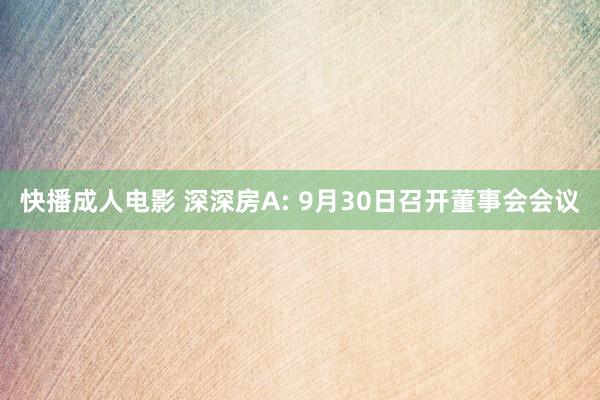 快播成人电影 深深房A: 9月30日召开董事会会议